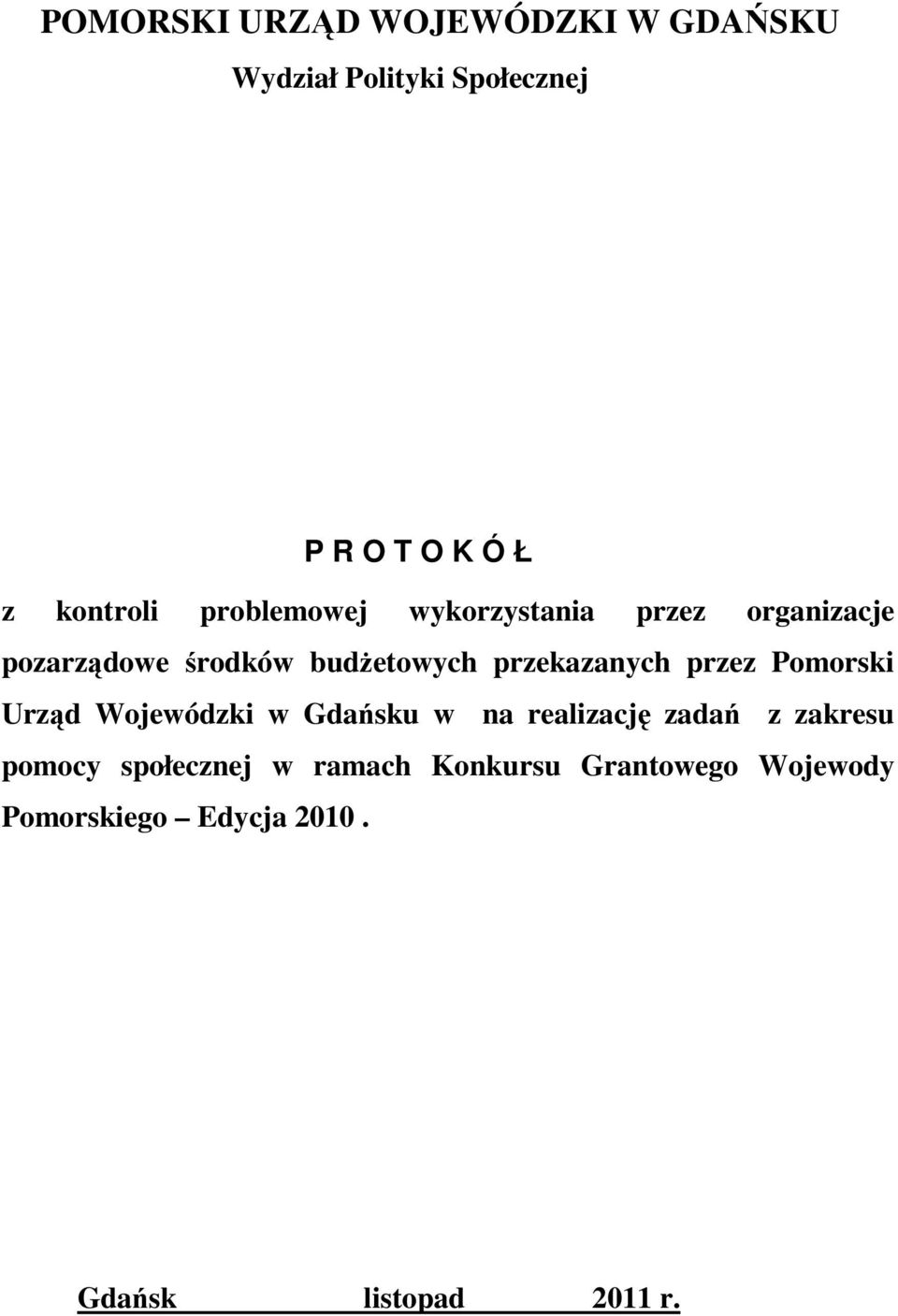 POMORSKI URZĄD WOJEWÓDZKI W GDAŃSKU

Wydział Polityki Społecznej

P R O T O K Ó Ł

z kontroli problemowej wykorzystania przez organizacje pozarządowe środków budżetowych przekazanych przez Pomorski Urząd Wojewódzki w Gdańsku w na realizację zadań z zakresu pomocy społecznej w ramach Konkursu Grantowego Wojewody Pomorskiego – Edycja 2010 .

Gdańsk listopad 2011 r.